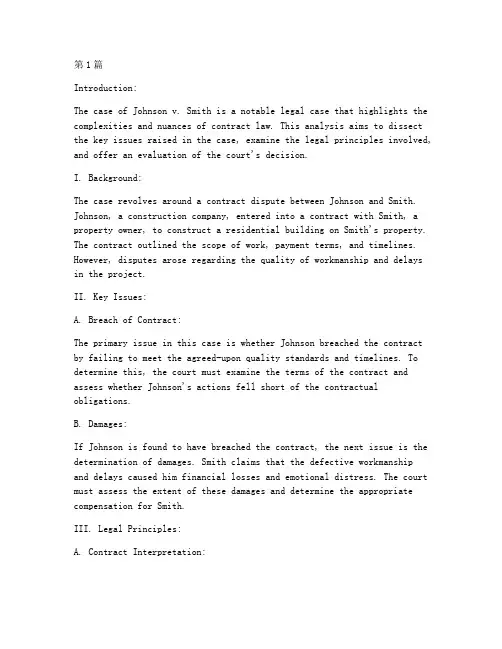 第1篇

Introduction:

The case of Johnson v. Smith is a notable legal case that highlights the complexities and nuances of contract law. This analysis aims to dissect the key issues raised in the case, examine the legal principles involved, and offer an evaluation of the court's decision.

I. Background:

The case revolves around a contract dispute between Johnson and Smith. Johnson, a construction company, entered into a contract with Smith, a property owner, to construct a residential building on Smith's property. The contract outlined the scope of work, payment terms, and timelines. However, disputes arose regarding the quality of workmanship and delays in the project.

II. Key Issues:

A. Breach of Contract:

The primary issue in this case is whether Johnson breached the contract by failing to meet the agreed-upon quality standards and timelines. To determine this, the court must examine the terms of the contract and assess whether Johnson's actions fell short of the contractual obligations.

B. Damages:

If Johnson is found to have breached the contract, the next issue is the determination of damages. Smith claims that the defective workmanship and delays caused him financial losses and emotional distress. The court must assess the extent of these damages and determine the appropriate compensation for Smith.

III. Legal Principles:

A. Contract Interpretation: